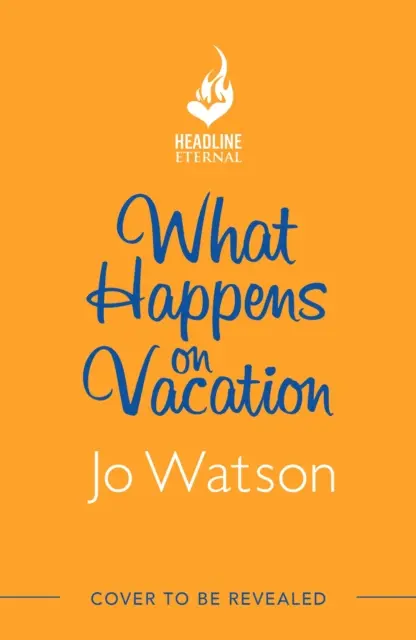 HEADLINE
ETERNAL

What Happens on Vacation

Jo Watson

COVER TO BE REVEALED